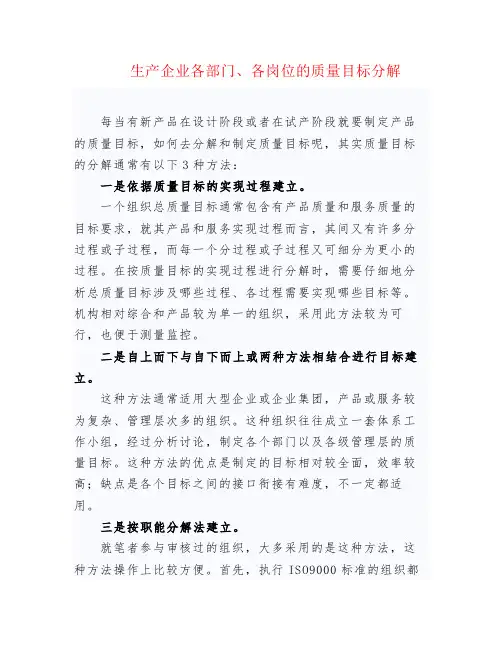 生产企业各部门、各岗位的质量目标分解

每当有新产品在设计阶段或者在试产阶段就要制定产品的质量目标，如何去分解和制定质量目标呢，其实质量目标的分解通常有以下 3 种方法：

一是依据质量目标的实现过程建立。

一个组织总质量目标通常包含有产品质量和服务质量的目标要求，就其产品和服务实现过程而言，其间又有许多分过程或子过程，而每一个分过程或子过程又可细分为更小的过程。在按质量目标的实现过程进行分解时，需要仔细地分析总质量目标涉及哪些过程、各过程需要实现哪些目标等。机构相对综合和产品较为单一的组织，采用此方法较为可行，也便于测量监控。

二是自上而下与自下而上或两种方法相结合进行目标建立。

这种方法通常适用大型企业或企业集团，产品或服务较为复杂、管理层次多的组织。这种组织往往成立一套体系工作小组，经过分析讨论，制定各个部门以及各级管理层的质量目标。这种方法的优点是制定的目标相对较全面，效率较高；缺点是各个目标之间的接口衔接有难度，不一定都适用。

三是按职能分解法建立。

就笔者参与审核过的组织，大多采用的是这种方法，这种方法操作上比较方便。首先，执行 ISO9000 标准的组织都